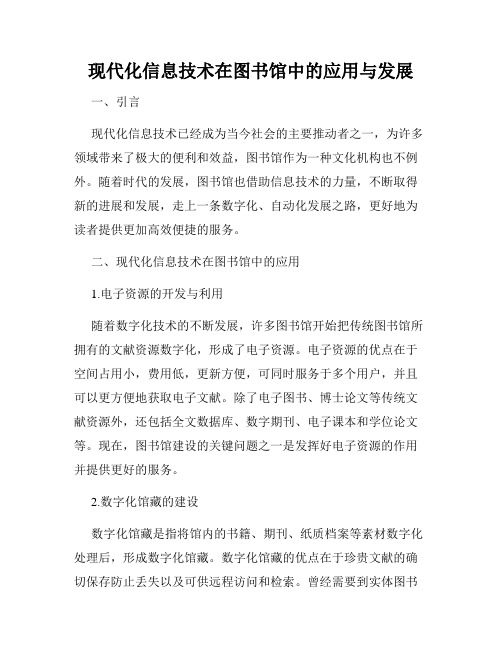 现代化信息技术在图书馆中的应用与发展

一、引言

现代化信息技术已经成为当今社会的主要推动者之一，为许多领域带来了极大的便利和效益，图书馆作为一种文化机构也不例外。随着时代的发展，图书馆也借助信息技术的力量，不断取得新的进展和发展，走上一条数字化、自动化发展之路，更好地为读者提供更加高效便捷的服务。

二、现代化信息技术在图书馆中的应用

1.电子资源的开发与利用

随着数字化技术的不断发展，许多图书馆开始把传统图书馆所拥有的文献资源数字化，形成了电子资源。电子资源的优点在于空间占用小，费用低，更新方便，可同时服务于多个用户，并且可以更方便地获取电子文献。除了电子图书、博士论文等传统文献资源外，还包括全文数据库、数字期刊、电子课本和学位论文等。现在，图书馆建设的关键问题之一是发挥好电子资源的作用并提供更好的服务。

2.数字化馆藏的建设

数字化馆藏是指将馆内的书籍、期刊、纸质档案等素材数字化处理后，形成数字化馆藏。数字化馆藏的优点在于珍贵文献的确切保存防止丢失以及可供远程访问和检索。曾经需要到实体图书